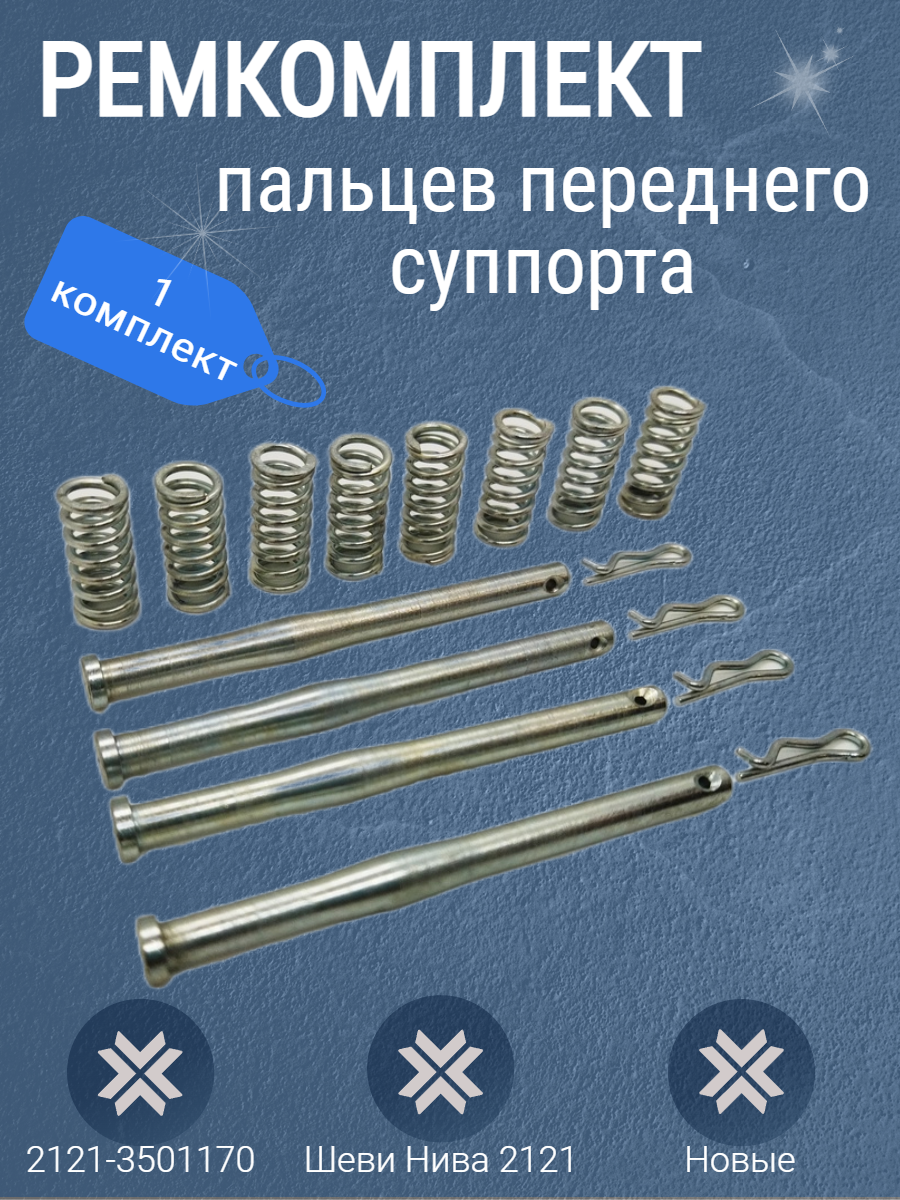 РЕМКОМПЛЕКТ

пальцев переднего суппорта

1 комплект

2121-3501170

Шеви Нива 2121

Новые